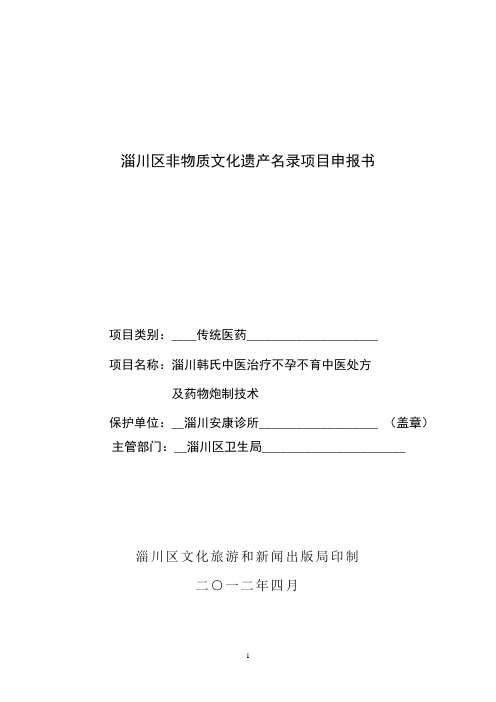 淄川区非物质文化遗产名录项目申报书

项目类别：____传统医药____________________

项目名称：淄川韩氏中医治疗不孕不育中医处方及药物炮制技术

保护单位：__淄川安康诊所__________________ （盖章）

主管部门：__淄川区卫生局______________________

淄川区文化旅游和新闻出版局印制

二〇一二年四月

1